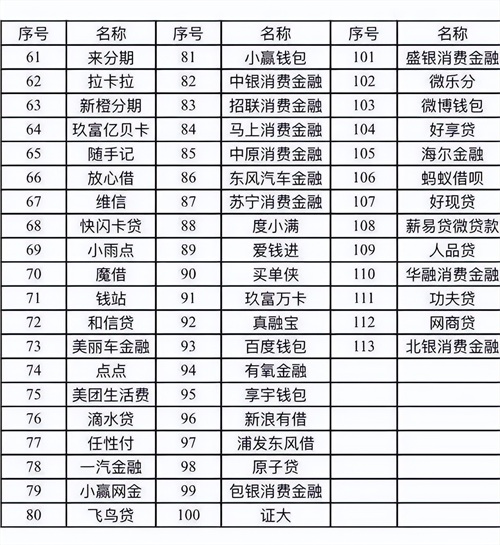 | 序号 | 名称 | 序号 | 名称 | 序号 | 名称 |
|---|---|---|---|---|---|
| 61 | 来分期 | 81 | 小赢钱包 | 101 | 盛银消费金融 |
| 62 | 拉卡拉 | 82 | 中银消费金融 | 102 | 微乐分 |
| 63 | 新橙分期 | 83 | 招联消费金融 | 103 | 微博钱包 |
| 64 | 玖富亿贝卡 | 84 | 马上消费金融 | 104 | 好享贷 |
| 65 | 随手记 | 85 | 中原消费金融 | 105 | 海尔金融 |
| 66 | 放心借 | 86 | 东风汽车金融 | 106 | 蚂蚁借呗 |
| 67 | 维信 | 87 | 苏宁消费金融 | 107 | 好现贷 |
| 68 | 快闪卡贷 | 88 | 度小满 | 108 | 薪易贷微贷款 |
| 69 | 小雨点 | 89 | 爱钱进 | 109 | 人品贷 |
| 70 | 魔借 | 90 | 买单侠 | 110 | 华融消费金融 |
| 71 | 钱站 | 91 | 玖富万卡 | 111 | 功夫贷 |
| 72 | 和信贷 | 92 | 真融宝 | 112 | 网商贷 |
| 73 | 美丽车金融 | 93 | 百度钱包 | 113 | 北银消费金融 |
| 74 | 点点 | 94 | 有氧金融 | | |
| 75 | 美团生活费 | 95 | 享宇钱包 | | |
| 76 | 滴水贷 | 96 | 新浪有借 | | |
| 77 | 任性付 | 97 | 浦发东风借 | | |
| 78 | 一汽金融 | 98 | 原子贷 | | |
| 79 | 小赢网金 | 99 | 包银消费金融 | | |
| 80 | 飞鸟贷 | 100 | 证大 | | |